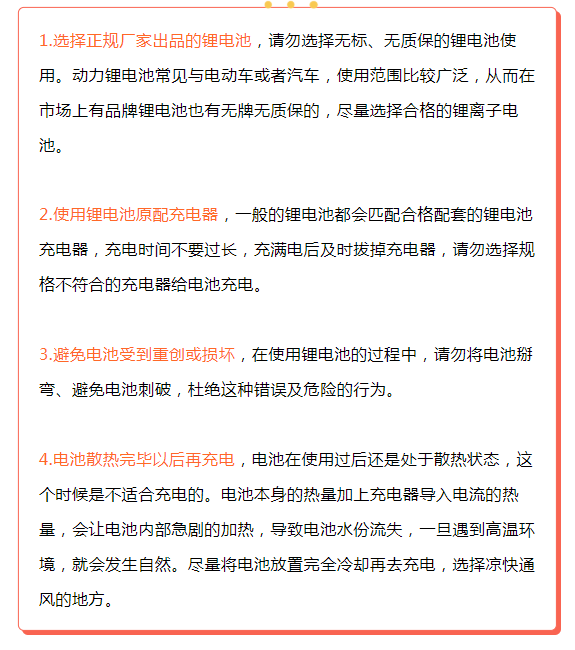 1.选择正规厂家出品的锂电池，请勿选择无标、无质保的锂电池使用。动力锂电池常见与电动车或者汽车，使用范围比较广泛，从而在市场上有品牌锂电池也有无牌无质保的，尽量选择合格的锂离子电池。

2.使用锂电池原配充电器，一般的锂电池都会匹配合格配套的锂电池充电器，充电时间不要过长，充满电后及时拔掉充电器，请勿选择规格不符合的充电器给电池充电。

3.避免电池受到重创或损坏，在使用锂电池的过程中，请勿将电池掰弯、避免电池刺破，杜绝这种错误及危险的行为。

4.电池散热完毕以后再充电，电池在使用过后还是处于散热状态，这个时候是不适合充电的。电池本身的热量加上充电器导入电流的热量，会让电池内部急剧的加热，导致电池水份流失，一旦遇到高温环境，就会发生自然。尽量将电池放置完全冷却再去充电，选择凉快通风的地方。